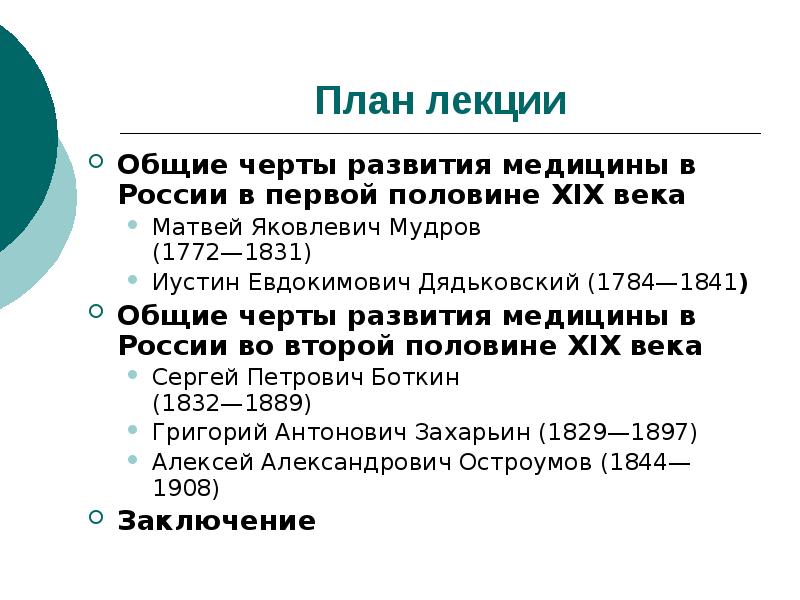 План лекции

Общие черты развития медицины в России в первой половине XIX века
Матвей Яковлевич Мудров (1772—1831)
Иустин Евдокимович Дядьковский (1784—1841)
Общие черты развития медицины в России во второй половине XIX века
Сергей Петрович Боткин (1832—1889)
Григорий Антонович Захарьин (1829—1897)
Алексей Александрович Остроумов (1844—1908)
Заключение